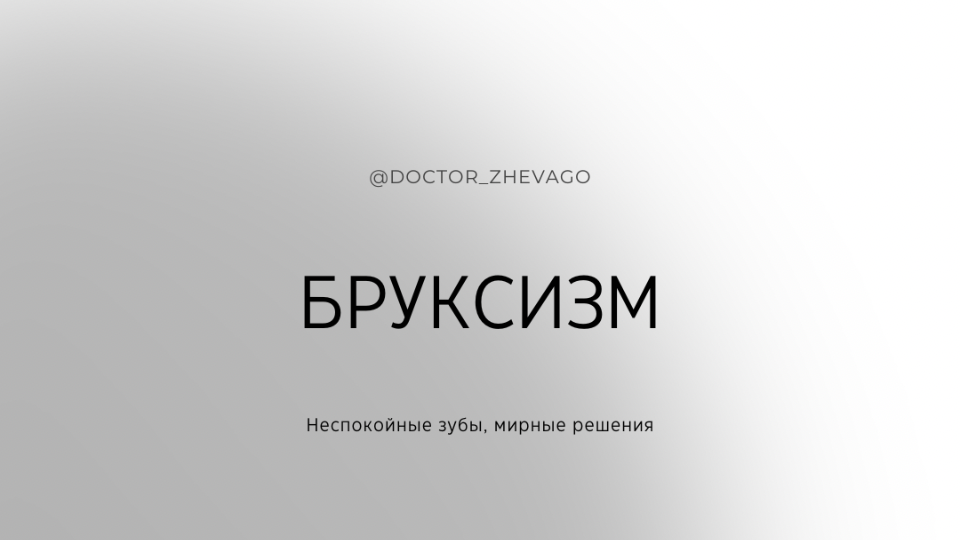 @DOCTOR_ZHEVAGO

БРУКСИЗМ

Неспокойные зубы, мирные решения